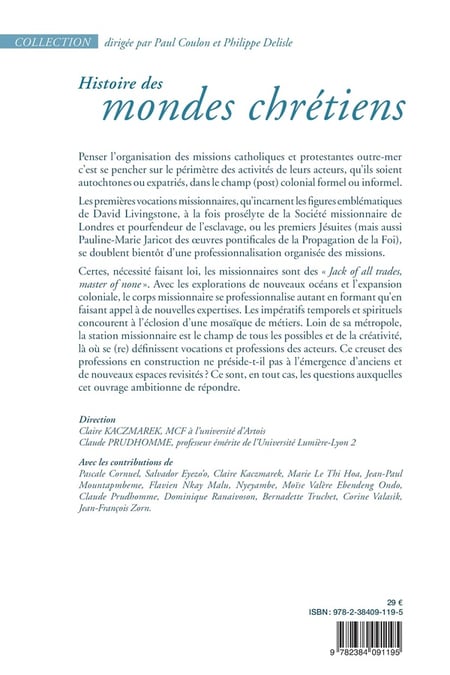 COLLECTION dirigée par Paul Coulon et Philippe Delisle

Histoire des mondes chrétiens

Penser l'organisation des missions catholiques et protestantes outre-mer c'est se pencher sur le périmètre des activités de leurs acteurs, qu'ils soient autochtones ou expatriés, dans le champ (post) colonial formel ou informel.

Les premières vocations missionnaires, qu'incarnent les figures emblématiques de David Livingstone, à la fois prosélyte de la Société missionnaire de Londres et pourfendeur de l'esclavage, ou les premiers Jésuites (mais aussi Pauline-Marie Jaricot des œuvres pontificales de la Propagation de la Foi), se doublent bientôt d'une professionnalisation organisée des missions.

Certes, nécessité faisant loi, les missionnaires sont des « Jack of all trades, master of none ». Avec les explorations de nouveaux océans et l'expansion coloniale, le corps missionnaire se professionnalise autant en formant qu'en faisant appel à de nouvelles expertises. Les impératifs temporels et spirituels concourent à l'éclosion d'une mosaïque de métiers. Loin de sa métropole, la station missionnaire est le champ de tous les possibles et de la créativité, là où se (re) définissent vocations et professions des acteurs. Ce creuset des professions en construction ne préside-t-il pas à l'émergence d'anciens et de nouveaux espaces revisités ? Ce sont, en tout cas, les questions auxquelles cet ouvrage ambitionne de répondre.

Direction
Claire KACZMAREK, MCF à l'université d'Artois
Claude PRUDHOMME, professeur émérite de l'Université Lumière-Lyon 2

Avec les contributions de
Pascale Cornuel, Salvador Eyezo'o, Claire Kaczmarek, Marie Le Thi Hoa, Jean-Paul Mountapmbeme, Flavien Nkay Malu, Nyeyambe, Moïse Valère Ebendeng Ondo, Claude Prudhomme, Dominique Ranaivoson, Bernadette Truchet, Corine Valasik, Jean-François Zorn.

29 €
ISBN : 978-2-38409-119-5

9 782384 091195